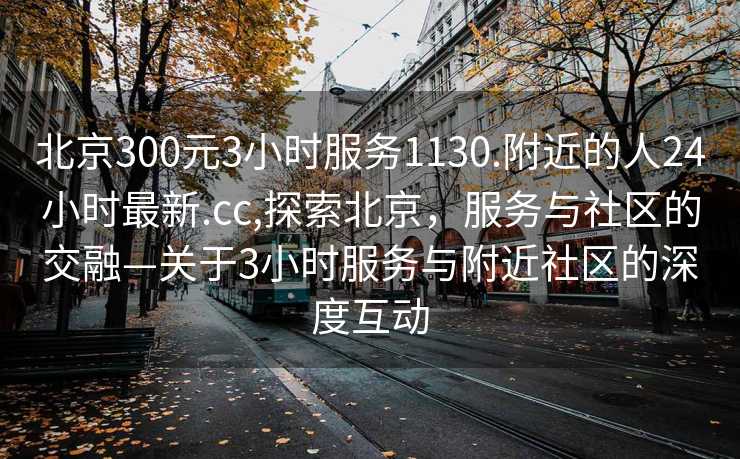 北京300元3小时服务1130.附近的人24小时最新.cc,探索北京，服务与社区的交融—关于3小时服务与附近社区的深度互动